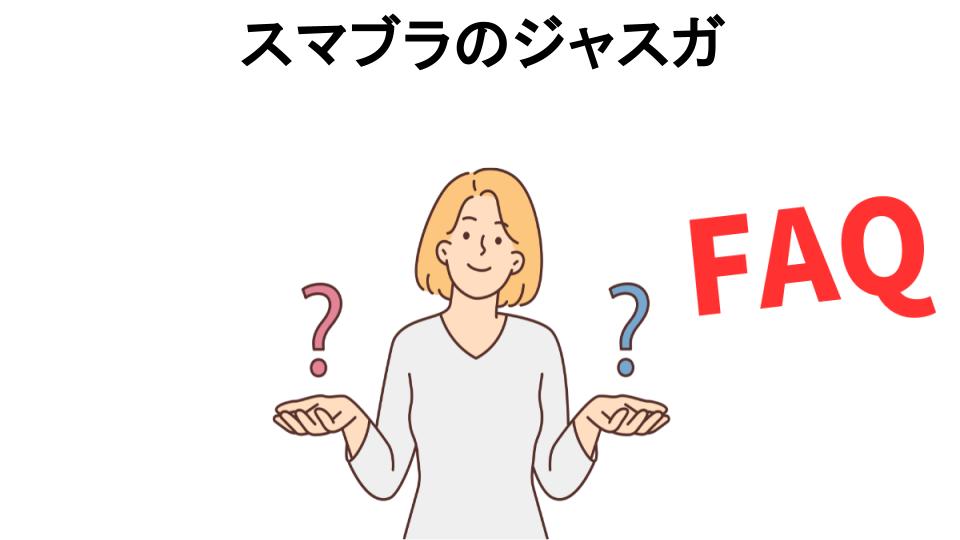 スマブラのジャスガ

?

?

FAQ